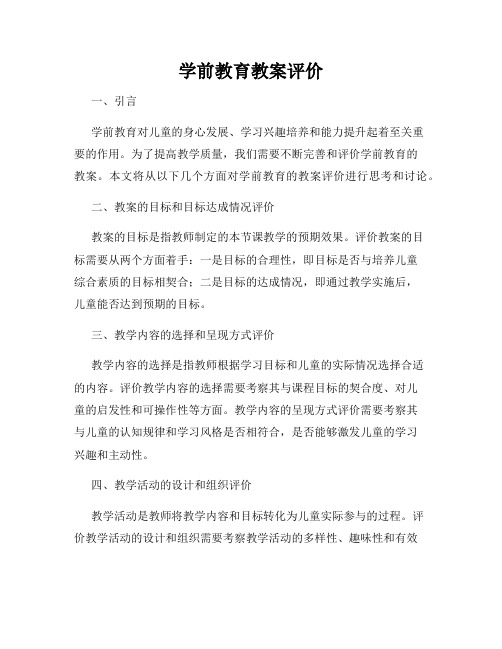 学前教育教案评价

一、引言

学前教育对儿童的身心发展、学习兴趣培养和能力提升起着至关重要的作用。为了提高教学质量，我们需要不断完善和评价学前教育的教案。本文将从以下几个方面对学前教育的教案评价进行思考和讨论。

二、教案的目标和目标达成情况评价

教案的目标是指教师制定的本节课教学的预期效果。评价教案的目标需要从两个方面着手：一是目标的合理性，即目标是否与培养儿童综合素质的目标相契合；二是目标的达成情况，即通过教学实施后，儿童能否达到预期的目标。

三、教学内容的选择和呈现方式评价

教学内容的选择是指教师根据学习目标和儿童的实际情况选择合适的内容。评价教学内容的选择需要考察其与课程目标的契合度、对儿童的启发性和可操作性等方面。教学内容的呈现方式评价需要考察其与儿童的认知规律和学习风格是否相符合，是否能够激发儿童的学习兴趣和主动性。

四、教学活动的设计和组织评价

教学活动是教师将教学内容和目标转化为儿童实际参与的过程。评价教学活动的设计和组织需要考察教学活动的多样性、趣味性和有效